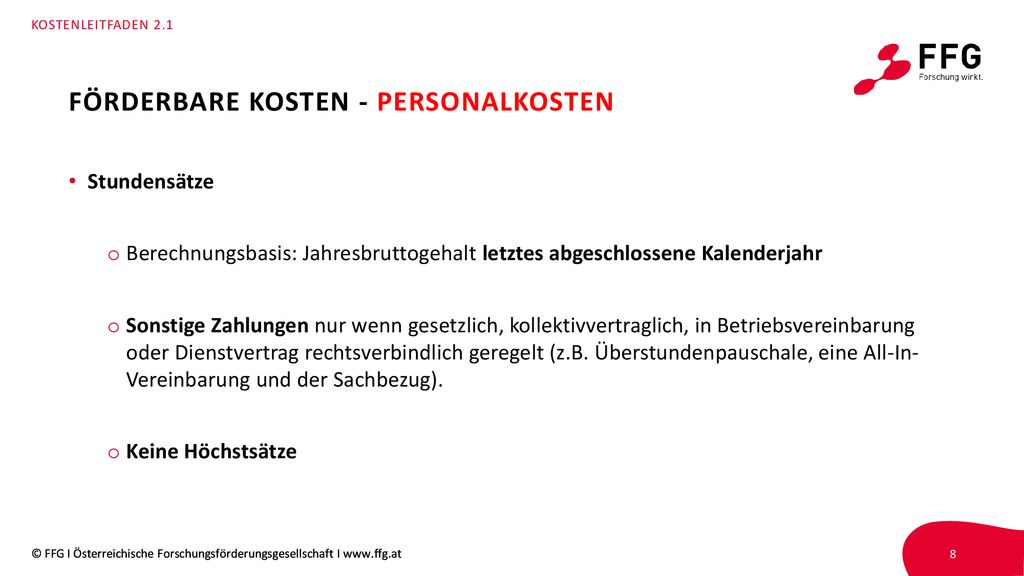 KOSTENLEITFADEN 2.1

FFG
Forschung wirkt.

FÖRDERBARE KOSTEN - PERSONALKOSTEN

• Stundensätze

o Berechnungsbasis: Jahresbruttogehalt letztes abgeschlossene Kalenderjahr

o Sonstige Zahlungen nur wenn gesetzlich, kollektivvertraglich, in Betriebsvereinbarung oder Dienstvertrag rechtsverbindlich geregelt (z.B. Überstundenpauschale, eine All-In-Vereinbarung und der Sachbezug).

o Keine Höchstsätze

© FFG I Österreichische Forschungsförderungsgesellschaft I www.ffg.at

8